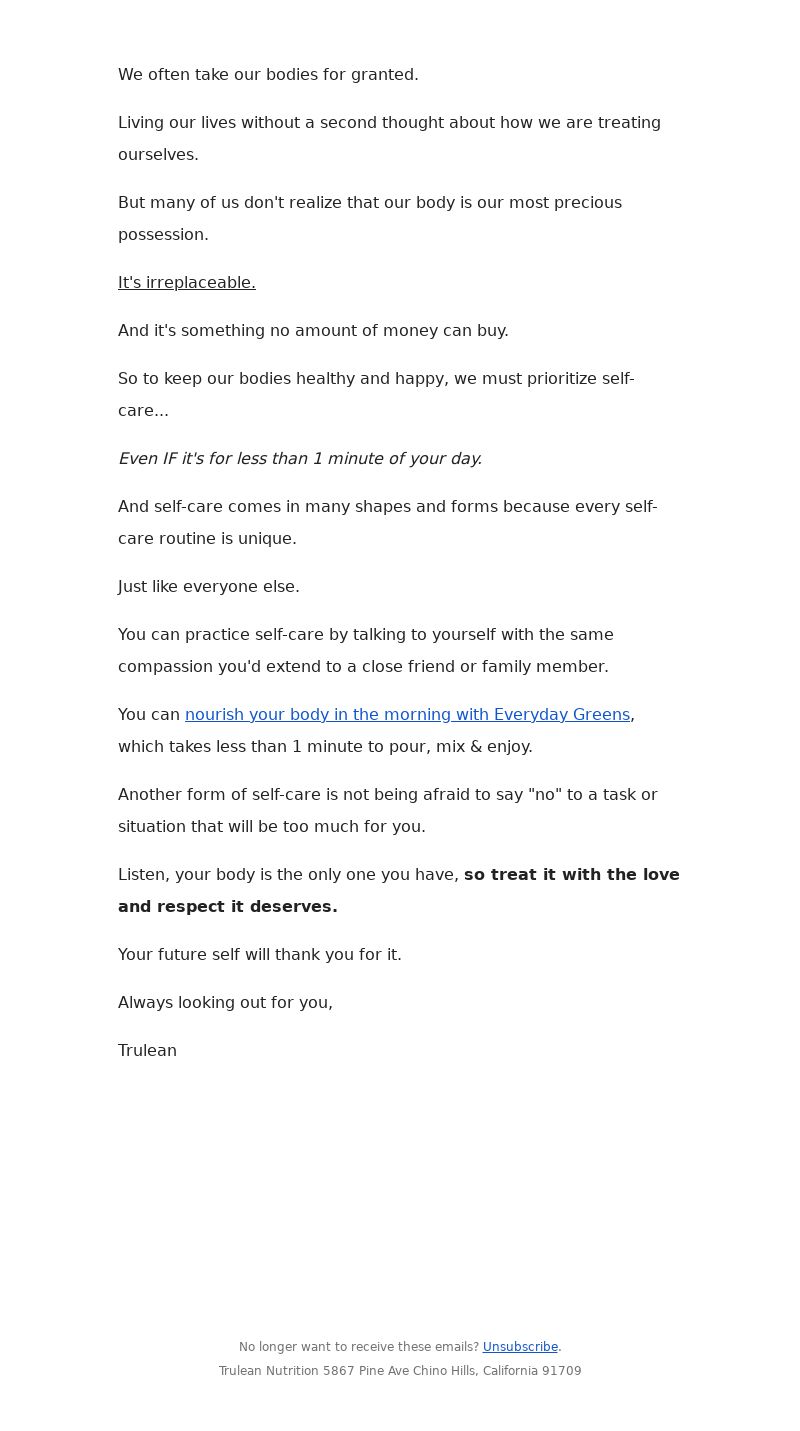 We often take our bodies for granted.

Living our lives without a second thought about how we are treating ourselves.

But many of us don't realize that our body is our most precious possession.

It's irreplaceable.

And it's something no amount of money can buy.

So to keep our bodies healthy and happy, we must prioritize self-care...

Even IF it's for less than 1 minute of your day.

And self-care comes in many shapes and forms because every self-care routine is unique.

Just like everyone else.

You can practice self-care by talking to yourself with the same compassion you'd extend to a close friend or family member.

You can nourish your body in the morning with Everyday Greens, which takes less than 1 minute to pour, mix & enjoy.

Another form of self-care is not being afraid to say "no" to a task or situation that will be too much for you.

Listen, your body is the only one you have, so treat it with the love and respect it deserves.

Your future self will thank you for it.

Always looking out for you,

Trulean

No longer want to receive these emails? Unsubscribe.

Trulean Nutrition 5867 Pine Ave Chino Hills, California 91709